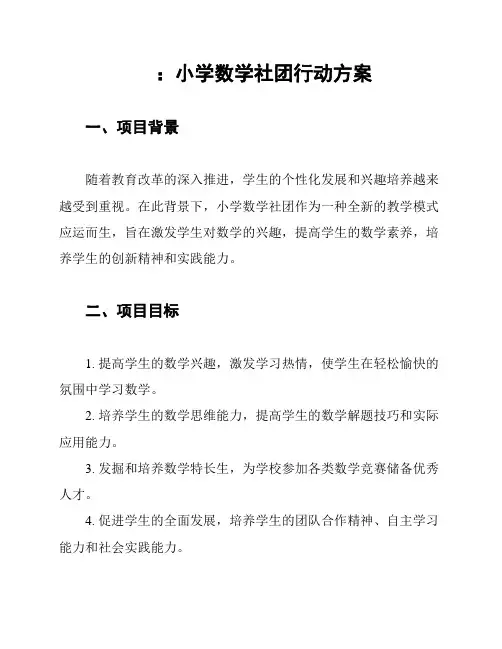 ：小学数学社团行动方案

一、项目背景

随着教育改革的深入推进，学生的个性化发展和兴趣培养越来越受到重视。在此背景下，小学数学社团作为一种全新的教学模式应运而生，旨在激发学生对数学的兴趣，提高学生的数学素养，培养学生的创新精神和实践能力。

二、项目目标

1. 提高学生的数学兴趣，激发学习热情，使学生在轻松愉快的氛围中学习数学。

2. 培养学生的数学思维能力，提高学生的数学解题技巧和实际应用能力。

3. 发掘和培养数学特长生，为学校参加各类数学竞赛储备优秀人才。

4. 促进学生的全面发展，培养学生的团队合作精神、自主学习能力和社会实践能力。